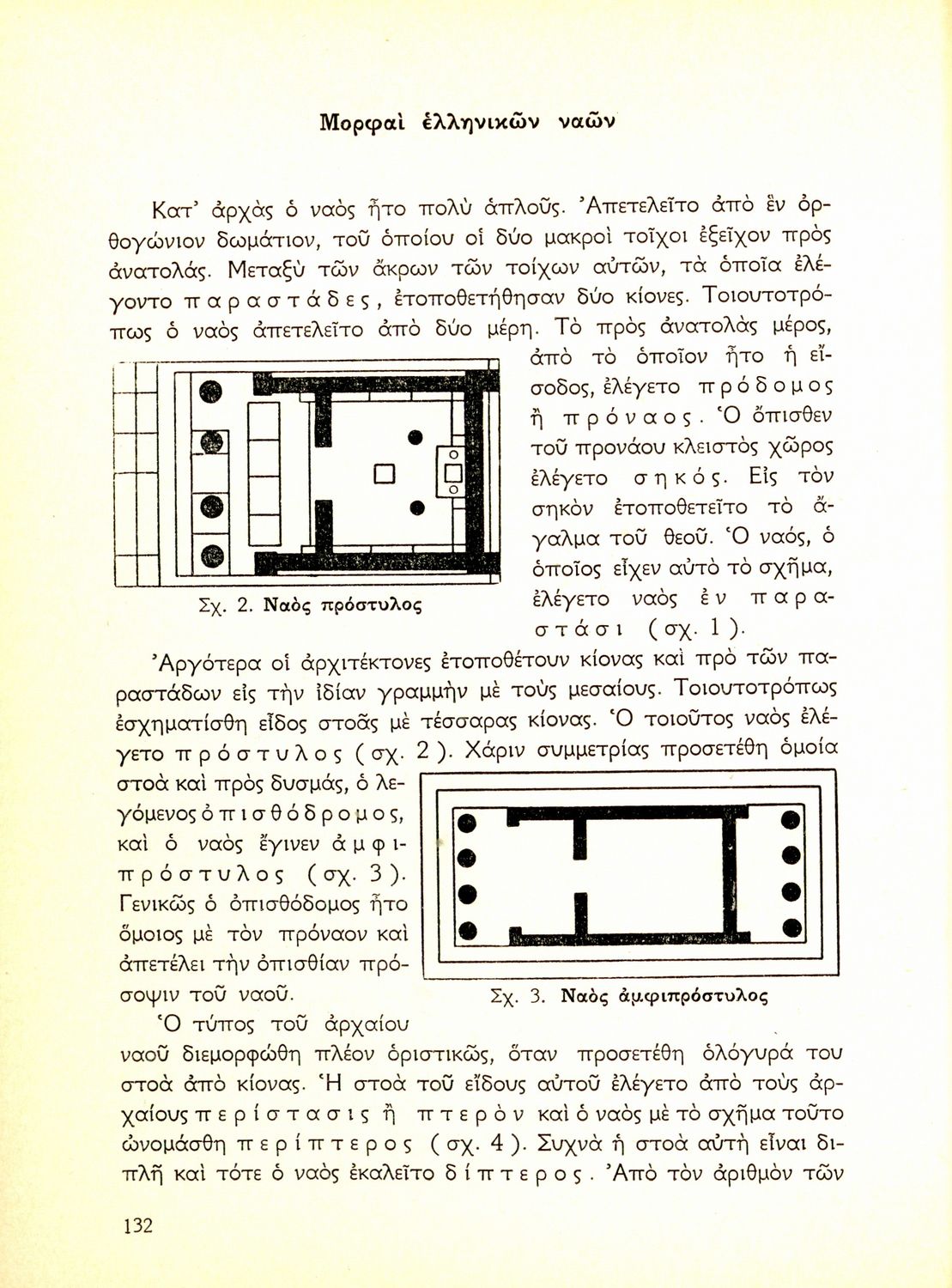 Μορφαὶ ἑλληνικῶν ναῶν

Κατ' ἀρχὰς ὁ ναὸς ἦτο πολὺ ἁπλοῦς. Ἀπετελεῖτο ἀπὸ ἓν ὀρθογώνιον δωμάτιον, τοῦ ὁποίου οἱ δύο μακροὶ τοῖχοι ἐξεῖχον πρὸς ἀνατολάς. Μεταξὺ τῶν ἄκρων τῶν τοίχων αὐτῶν, τὰ ὁποῖα ἐλέγοντο παραστάδες, ἐτοποθετήθησαν δύο κίονες. Τοιουτοτρόπως ὁ ναὸς ἀπετελεῖτο ἀπὸ δύο μέρη. Τὸ πρὸς ἀνατολὰς μέρος, ἀπὸ τὸ ὁποῖον ἦτο ἡ εἴσοδος, ἐλέγετο πρόδομος ἢ πρόναος. Ὁ ὄπισθεν τοῦ προνάου κλειστὸς χῶρος ἐλέγετο σηκός. Εἰς τὸν σηκὸν ἐτοποθετεῖτο τὸ ἄγαλμα τοῦ θεοῦ. Ὁ ναός, ὁ ὁποῖος εἶχεν αὐτὸ τὸ σχῆμα, ἐλέγετο ναὸς ἐν παραστάσι (σχ. 1).

Σχ. 2. Ναὸς πρόστυλος

Ἀργότερα οἱ ἀρχιτέκτονες ἐτοποθέτουν κίονας καὶ πρὸ τῶν παραστάδων εἰς τὴν ἰδίαν γραμμὴν μὲ τοὺς μεσαίους. Τοιουτοτρόπως ἐσχηματίσθη εἶδος στοᾶς μὲ τέσσαρας κίονας. Ὁ τοιοῦτος ναὸς ἐλέγετο πρόστυλος (σχ. 2). Χάριν συμμετρίας προσετέθη ὁμοία στοὰ καὶ πρὸς δυσμάς, ὁ λεγόμενος ὀπισθόδρομος, καὶ ὁ ναὸς ἔγινεν ἀμφιπρόστυλος (σχ. 3). Γενικῶς ὁ ὀπισθόδομος ἦτο ὅμοιος μὲ τὸν πρόναον καὶ ἀπετέλει τὴν ὀπισθίαν πρόσοψιν τοῦ ναοῦ.

Σχ. 3. Ναὸς ἀμφιπρόστυλος

Ὁ τύπος τοῦ ἀρχαίου ναοῦ διεμορφώθη πλέον ὁριστικῶς, ὅταν προσετέθη ὁλόγυρά του στοὰ ἀπὸ κίονας. Ἡ στοὰ τοῦ εἴδους αὐτοῦ ἐλέγετο ἀπὸ τοὺς ἀρχαίους περίστασις ἢ πτερὸν καὶ ὁ ναὸς μὲ τὸ σχῆμα τοῦτο ὠνομάσθη περίπτερος (σχ. 4). Συχνὰ ἡ στοὰ αὐτὴ εἶναι διπλῆ καὶ τότε ὁ ναὸς ἐκαλεῖτο δίπτερος. Ἀπὸ τὸν ἀριθμὸν τῶν

132